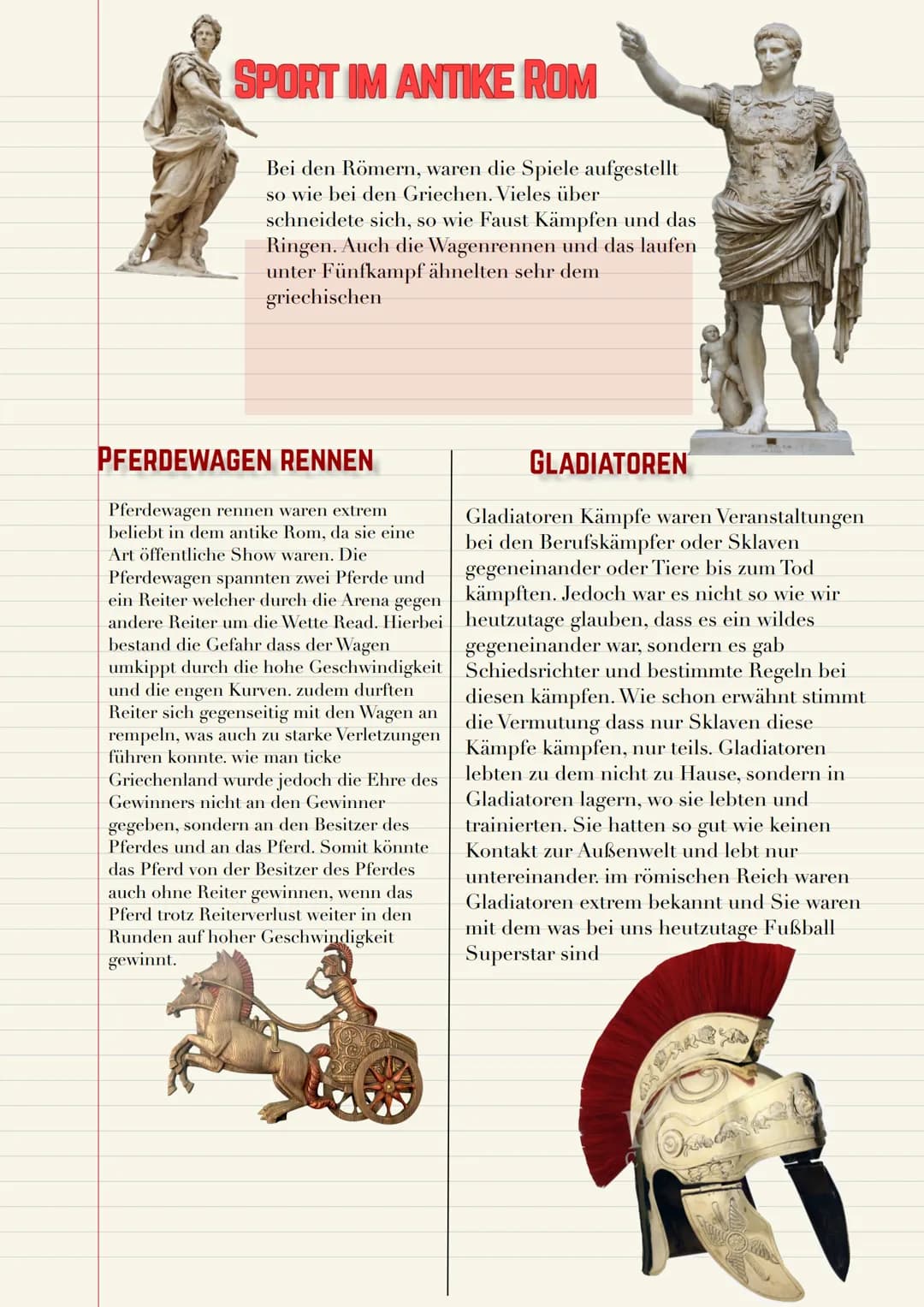 SPORT IM ANTIKE ROM

Bei den Römern, waren die Spiele aufgestellt so wie bei den Griechen. Vieles über schneidete sich, so wie Faust Kämpfen und das Ringen. Auch die Wagenrennen und das laufen unter Fünfkampf ähnelten sehr dem griechischen

PFERDEWAGEN RENNEN

Pferdewagen rennen waren extrem beliebt in dem antike Rom, da sie eine Art öffentliche Show waren. Die Pferdewagen spannten zwei Pferde und ein Reiter welcher durch die Arena gegen andere Reiter um die Wette Read. Hierbei bestand die Gefahr dass der Wagen umkippt durch die hohe Geschwindigkeit und die engen Kurven. zudem durften Reiter sich gegenseitig mit den Wagen an rempeln, was auch zu starke Verletzungen führen konnte. wie man ticke Griechenland wurde jedoch die Ehre des Gewinners nicht an den Gewinner gegeben, sondern an den Besitzer des Pferdes und an das Pferd. Somit könnte das Pferd von der Besitzer des Pferdes auch ohne Reiter gewinnen, wenn das Pferd trotz Reiterverlust weiter in den Runden auf hoher Geschwindigkeit gewinnt.

GLADIATOREN

Gladiatoren Kämpfe waren Veranstaltungen bei den Berufskämpfer oder Sklaven gegeneinander oder Tiere bis zum Tod kämpften. Jedoch war es nicht so wie wir heutzutage glauben, dass es ein wildes gegeneinander war, sondern es gab Schiedsrichter und bestimmte Regeln bei diesen kämpfen. Wie schon erwähnt stimmt die Vermutung dass nur Sklaven diese Kämpfe kämpfen, nur teils. Gladiatoren lebten zu dem nicht zu Hause, sondern in Gladiatoren lagern, wo sie lebten und trainierten. Sie hatten so gut wie keinen Kontakt zur Außenwelt und lebt nur untereinander. im römischen Reich waren Gladiatoren extrem bekannt und Sie waren mit dem was bei uns heutzutage Fußball Superstar sind